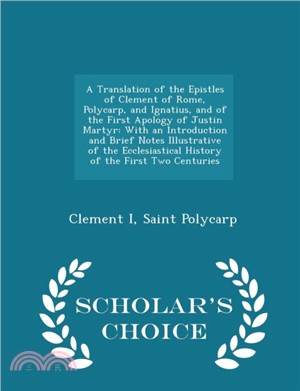 A Translation of the Epistles of Clement of Rome, Polycarp, and Ignatius, and of the First Apology of Justin Martyr: With an Introduction and Brief Notes Illustrative of the Ecclesiastical History of the First Two Centuries

Clement I, Saint Polycarp

SCHOLAR'S CHOICE

三民